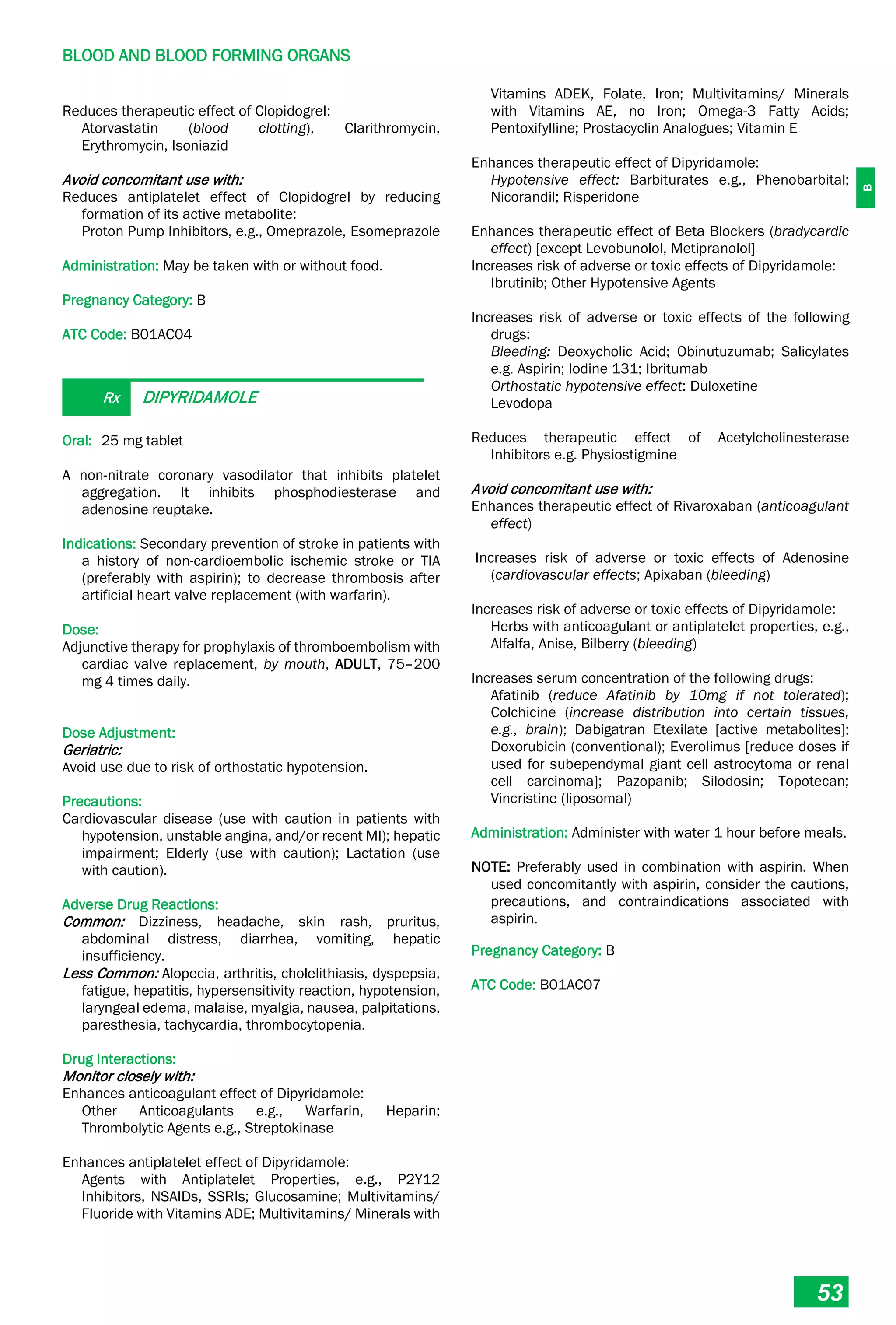 BLOOD AND BLOOD FORMING ORGANS

Reduces therapeutic effect of Clopidogrel:
Atorvastatin (blood clotting), Clarithromycin, Erythromycin, Isoniazid

Avoid concomitant use with:
Reduces antiplatelet effect of Clopidogrel by reducing formation of its active metabolite:
Proton Pump Inhibitors, e.g., Omeprazole, Esomeprazole

Administration: May be taken with or without food.

Pregnancy Category: B

ATC Code: B01AC04

Rx DIPYRIDAMOLE

Oral: 25 mg tablet

A non-nitrate coronary vasodilator that inhibits platelet aggregation. It inhibits phosphodiesterase and adenosine reuptake.

Indications: Secondary prevention of stroke in patients with a history of non-cardioembolic ischemic stroke or TIA (preferably with aspirin); to decrease thrombosis after artificial heart valve replacement (with warfarin).

Dose:
Adjunctive therapy for prophylaxis of thromboembolism with cardiac valve replacement, by mouth, ADULT, 75–200 mg 4 times daily.

Dose Adjustment:
Geriatric:
Avoid use due to risk of orthostatic hypotension.

Precautions:
Cardiovascular disease (use with caution in patients with hypotension, unstable angina, and/or recent MI); hepatic impairment; Elderly (use with caution); Lactation (use with caution).

Adverse Drug Reactions:
Common: Dizziness, headache, skin rash, pruritus, abdominal distress, diarrhea, vomiting, hepatic insufficiency.
Less Common: Alopecia, arthritis, cholelithiasis, dyspepsia, fatigue, hepatitis, hypersensitivity reaction, hypotension, laryngeal edema, malaise, myalgia, nausea, palpitations, paresthesia, tachycardia, thrombocytopenia.

Drug Interactions:
Monitor closely with:
Enhances anticoagulant effect of Dipyridamole:
Other Anticoagulants e.g., Warfarin, Heparin; Thrombolytic Agents e.g., Streptokinase

Enhances antiplatelet effect of Dipyridamole:
Agents with Antiplatelet Properties, e.g., P2Y12 Inhibitors, NSAIDs, SSRIs; Glucosamine; Multivitamins/ Fluoride with Vitamins ADE; Multivitamins/ Minerals with Vitamins ADEK, Folate, Iron; Multivitamins/ Minerals with Vitamins AE, no Iron; Omega-3 Fatty Acids; Pentoxifylline; Prostacyclin Analogues; Vitamin E

Enhances therapeutic effect of Dipyridamole:
Hypotensive effect: Barbiturates e.g., Phenobarbital; Nicorandil; Risperidone

Enhances therapeutic effect of Beta Blockers (bradycardic effect) [except Levobunolol, Metipranolol]
Increases risk of adverse or toxic effects of Dipyridamole:
Ibrutinib; Other Hypotensive Agents

Increases risk of adverse or toxic effects of the following drugs:
Bleeding: Deoxycholic Acid; Obinutuzumab; Salicylates e.g. Aspirin; Iodine 131; Ibritumab
Orthostatic hypotensive effect: Duloxetine
Levodopa

Reduces therapeutic effect of Acetylcholinesterase Inhibitors e.g. Physiostigmine

Avoid concomitant use with:
Enhances therapeutic effect of Rivaroxaban (anticoagulant effect)

Increases risk of adverse or toxic effects of Adenosine (cardiovascular effects; Apixaban (bleeding)

Increases risk of adverse or toxic effects of Dipyridamole:
Herbs with anticoagulant or antiplatelet properties, e.g., Alfalfa, Anise, Bilberry (bleeding)

Increases serum concentration of the following drugs:
Afatinib (reduce Afatinib by 10mg if not tolerated); Colchicine (increase distribution into certain tissues, e.g., brain); Dabigatran Etexilate [active metabolites]; Doxorubicin (conventional); Everolimus [reduce doses if used for subependymal giant cell astrocytoma or renal cell carcinoma]; Pazopanib; Silodosin; Topotecan; Vincristine (liposomal)

Administration: Administer with water 1 hour before meals.

NOTE: Preferably used in combination with aspirin. When used concomitantly with aspirin, consider the cautions, precautions, and contraindications associated with aspirin.

Pregnancy Category: B

ATC Code: B01AC07

B

53